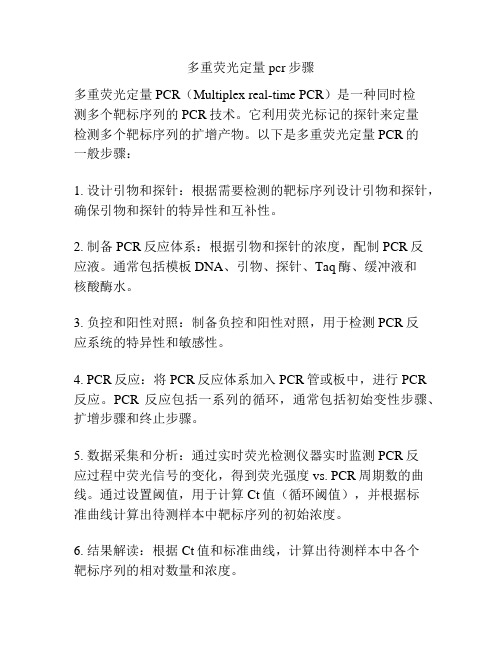 多重荧光定量 pcr 步骤

多重荧光定量 PCR（Multiplex real-time PCR）是一种同时检测多个靶标序列的 PCR 技术。它利用荧光标记的探针来定量检测多个靶标序列的扩增产物。以下是多重荧光定量 PCR 的一般步骤：

1. 设计引物和探针：根据需要检测的靶标序列设计引物和探针，确保引物和探针的特异性和互补性。

2. 制备 PCR 反应体系：根据引物和探针的浓度，配制 PCR 反应液。通常包括模板 DNA、引物、探针、Taq 酶、缓冲液和核酸酶水。

3. 负控和阳性对照：制备负控和阳性对照，用于检测 PCR 反应系统的特异性和敏感性。

4. PCR 反应：将 PCR 反应体系加入 PCR 管或板中，进行 PCR 反应。PCR 反应包括一系列的循环，通常包括初始变性步骤、扩增步骤和终止步骤。

5. 数据采集和分析：通过实时荧光检测仪器实时监测 PCR 反应过程中荧光信号的变化，得到荧光强度 vs. PCR 周期数的曲线。通过设置阈值，用于计算 Ct 值（循环阈值），并根据标准曲线计算出待测样本中靶标序列的初始浓度。

6. 结果解读：根据 Ct 值和标准曲线，计算出待测样本中各个靶标序列的相对数量和浓度。